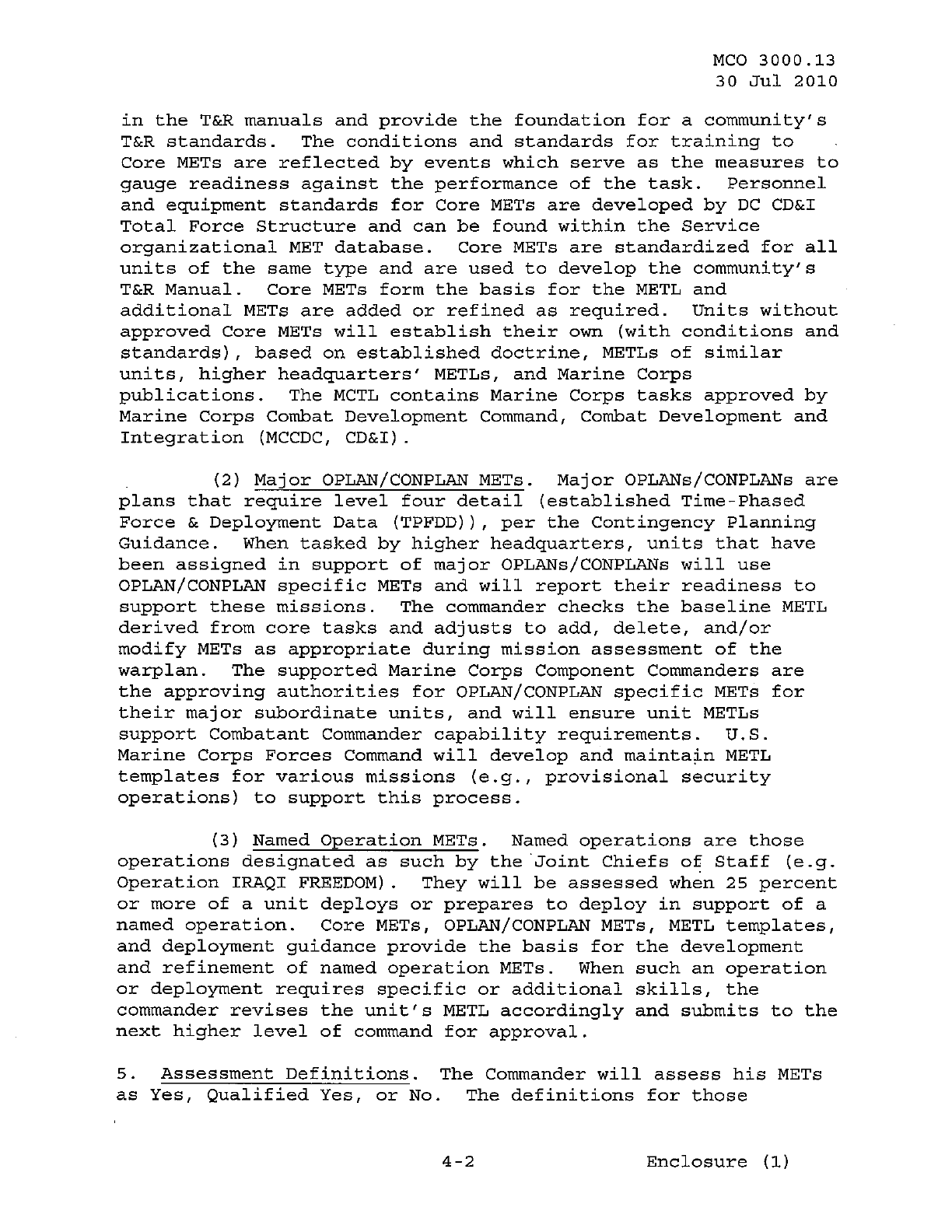 MCO 3000.13
30 Jul 2010

in the T&R manuals and provide the foundation for a community's T&R standards. The conditions and standards for training to Core METs are reflected by events which serve as the measures to gauge readiness against the performance of the task. Personnel and equipment standards for Core METs are developed by DC CD&I Total Force Structure and can be found within the Service organizational MET database. Core METs are standardized for all units of the same type and are used to develop the community's T&R Manual. Core METs form the basis for the METL and additional METs are added or refined as required. Units without approved Core METs will establish their own (with conditions and standards), based on established doctrine, METLs of similar units, higher headquarters' METLs, and Marine Corps publications. The MCTL contains Marine Corps tasks approved by Marine Corps Combat Development Command, Combat Development and Integration (MCCDC, CD&I).

(2) Major OPLAN/CONPLAN METs. Major OPLANs/CONPLANs are plans that require level four detail (established Time-Phased Force & Deployment Data (TPFDD)), per the Contingency Planning Guidance. When tasked by higher headquarters, units that have been assigned in support of major OPLANs/CONPLANs will use OPLAN/CONPLAN specific METs and will report their readiness to support these missions. The commander checks the baseline METL derived from core tasks and adjusts to add, delete, and/or modify METs as appropriate during mission assessment of the warplan. The supported Marine Corps Component Commanders are the approving authorities for OPLAN/CONPLAN specific METs for their major subordinate units, and will ensure unit METLs support Combatant Commander capability requirements. U.S. Marine Corps Forces Command will develop and maintain METL templates for various missions (e.g., provisional security operations) to support this process.

(3) Named Operation METs. Named operations are those operations designated as such by the Joint Chiefs of Staff (e.g. Operation IRAQI FREEDOM). They will be assessed when 25 percent or more of a unit deploys or prepares to deploy in support of a named operation. Core METs, OPLAN/CONPLAN METs, METL templates, and deployment guidance provide the basis for the development and refinement of named operation METs. When such an operation or deployment requires specific or additional skills, the commander revises the unit's METL accordingly and submits to the next higher level of command for approval.

5. Assessment Definitions. The Commander will assess his METs as Yes, Qualified Yes, or No. The definitions for those

4-2 Enclosure (1)